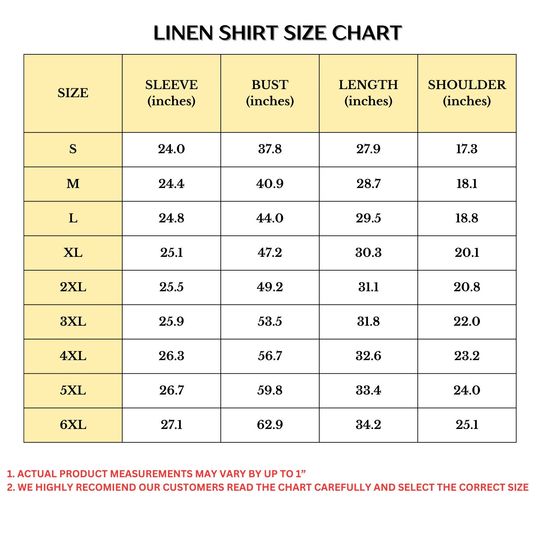 LINEN SHIRT SIZE CHART

| SIZE | SLEEVE (inches) | BUST (inches) | LENGTH (inches) | SHOULDER (inches) |
|---|---|---|---|---|
| S | 24.0 | 37.8 | 27.9 | 17.3 |
| M | 24.4 | 40.9 | 28.7 | 18.1 |
| L | 24.8 | 44.0 | 29.5 | 18.8 |
| XL | 25.1 | 47.2 | 30.3 | 20.1 |
| 2XL | 25.5 | 49.2 | 31.1 | 20.8 |
| 3XL | 25.9 | 53.5 | 31.8 | 22.0 |
| 4XL | 26.3 | 56.7 | 32.6 | 23.2 |
| 5XL | 26.7 | 59.8 | 33.4 | 24.0 |
| 6XL | 27.1 | 62.9 | 34.2 | 25.1 |

1. ACTUAL PRODUCT MEASUREMENTS MAY VARY BY UP TO 1”
2. WE HIGHLY RECOMIEND OUR CUSTOMERS READ THE CHART CAREFULLY AND SELECT THE CORRECT SIZE